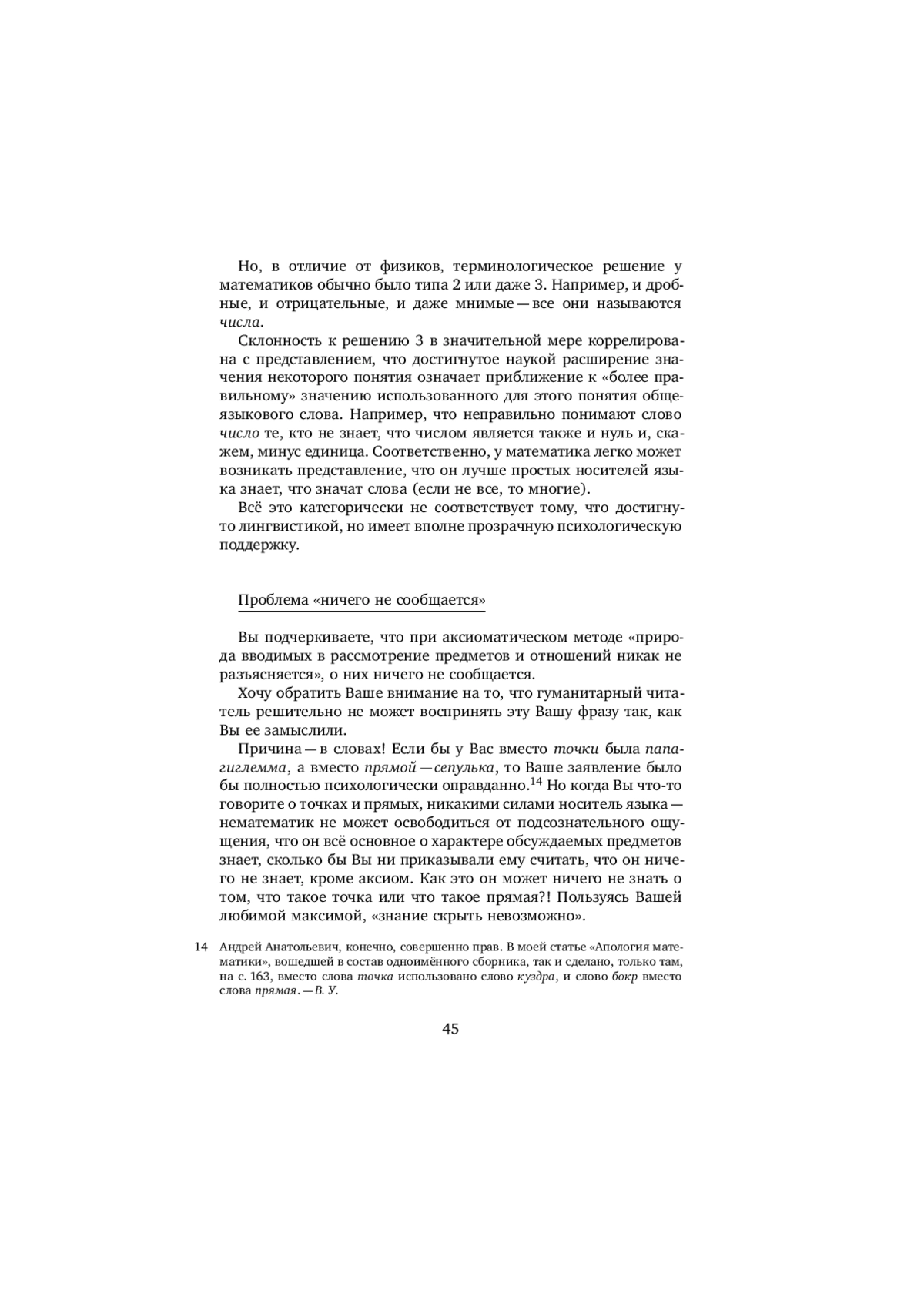 Но, в отличие от физиков, терминологическое решение у математиков обычно было типа 2 или даже 3. Например, и дробные, и отрицательные, и даже мнимые — все они называются числа.

Склонность к решению 3 в значительной мере коррелирована с представлением, что достигнутое наукой расширение значения некоторого понятия означает приближение к «более правильному» значению использованного для этого понятия общеязыкового слова. Например, что неправильно понимают слово число те, кто не знает, что числом является также и нуль и, скажем, минус единица. Соответственно, у математика легко может возникать представление, что он лучше простых носителей языка знает, что значат слова (если не все, то многие).

Всё это категорически не соответствует тому, что достигнуто лингвистикой, но имеет вполне прозрачную психологическую поддержку.

Проблема «ничего не сообщается»

Вы подчеркиваете, что при аксиоматическом методе «природа вводимых в рассмотрение предметов и отношений никак не разъясняется», о них ничего не сообщается.

Хочу обратить Ваше внимание на то, что гуманитарный читатель решительно не может воспринять эту Вашу фразу так, как Вы ее замыслили.

Причина — в словах! Если бы у Вас вместо точки была папагиглемма, а вместо прямой — сепулька, то Ваше заявление было бы полностью психологически оправданно.$^{14}$ Но когда Вы что-то говорите о точках и прямых, никакими силами носитель языка — нематематик не может освободиться от подсознательного ощущения, что он всё основное о характере обсуждаемых предметов знает, сколько бы Вы ни приказывали ему считать, что он ничего не знает, кроме аксиом. Как это он может ничего не знать о том, что такое точка или что такое прямая?! Пользуясь Вашей любимой максимой, «знание скрыть невозможно».

14 Андрей Анатольевич, конечно, совершенно прав. В моей статье «Апология математики», вошедшей в состав одноимённого сборника, так и сделано, только там, на с. 163, вместо слова точка использовано слово куздра, и слово бокр вместо слова прямая. — В. У.

45